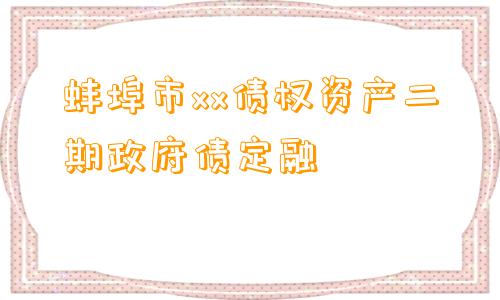 蚌埠市xx债权资产二期政府债定融